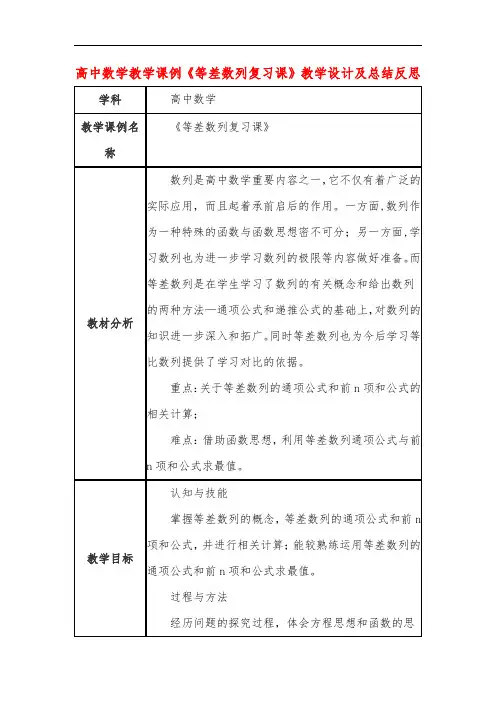 高中数学教学课例《等差数列复习课》教学设计及总结反思

| 学科 | 高中数学 |
|---|---|
| 教学课例名称 | 《等差数列复习课》 |
| 教材分析 | 数列是高中数学重要内容之一,它不仅有着广泛的实际应用,而且起着承前启后的作用。一方面,数列作为一种特殊的函数与函数思想密不可分;另一方面,学习数列也为进一步学习数列的极限等内容做好准备。而等差数列是在学生学习了数列的有关概念和给出数列的两种方法—通项公式和递推公式的基础上,对数列的知识进一步深入和拓广。同时等差数列也为今后学习等比数列提供了学习对比的依据。<br><br>重点:关于等差数列的通项公式和前 n 项和公式的相关计算;<br><br>难点:借助函数思想,利用等差数列通项公式与前 n 项和公式求最值。 |
| 教学目标 | 认知与技能<br><br>掌握等差数列的概念,等差数列的通项公式和前 n 项和公式,并进行相关计算;能较熟练运用等差数列的通项公式和前 n 项和公式求最值。<br><br>过程与方法<br><br>经历问题的探究过程,体会方程思想和函数的思 |